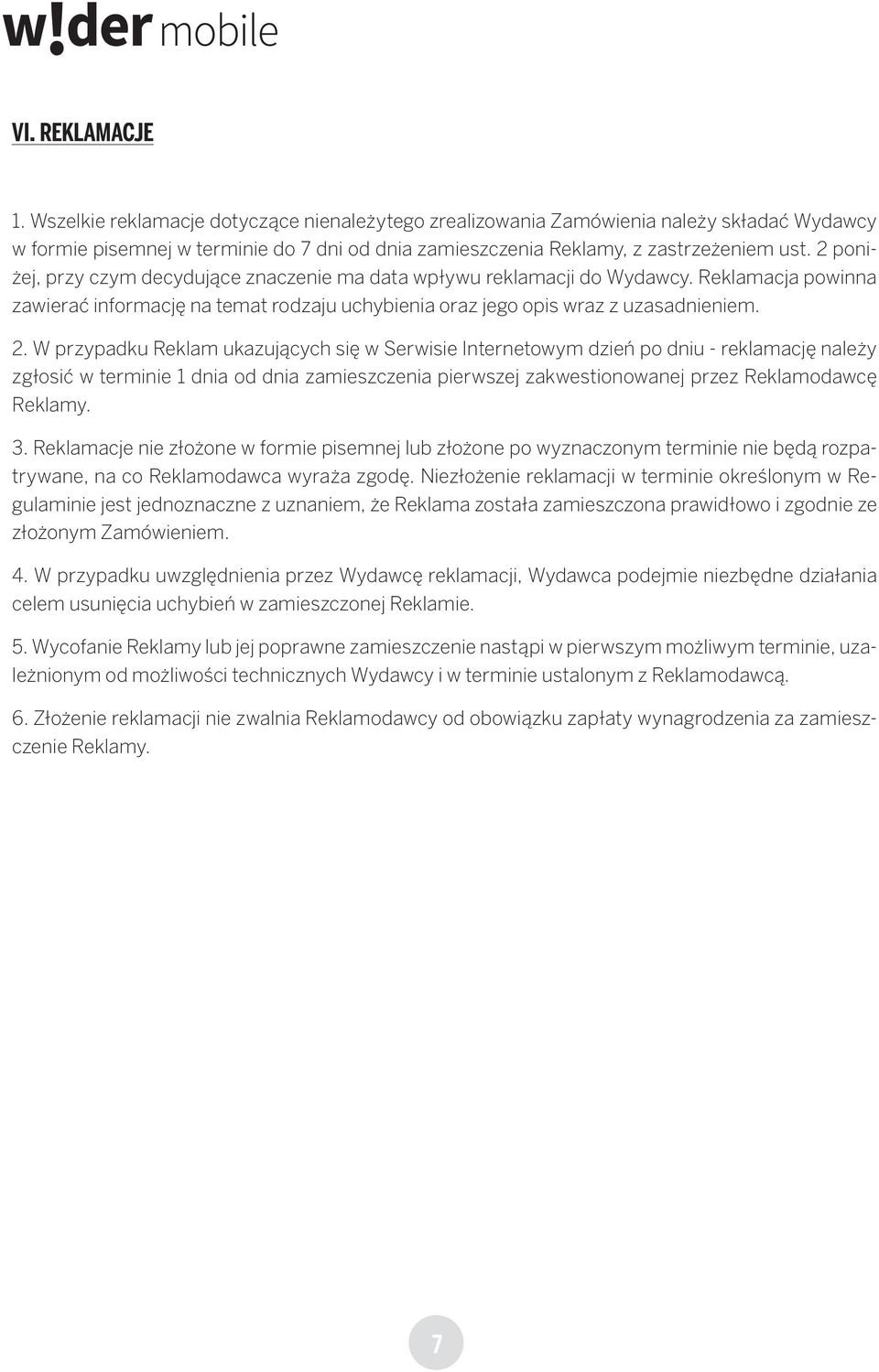 w!der mobile

VI. REKLAMACJE

1. Wszelkie reklamacje dotyczące nienależytego zrealizowania Zamówienia należy składać Wydawcy w formie pisemnej w terminie do 7 dni od dnia zamieszczenia Reklamy, z zastrzeżeniem ust. 2 poniżej, przy czym decydujące znaczenie ma data wpływu reklamacji do Wydawcy. Reklamacja powinna zawierać informację na temat rodzaju uchybienia oraz jego opis wraz z uzasadnieniem.

2. W przypadku Reklam ukazujących się w Serwisie Internetowym dzień po dniu - reklamację należy zgłosić w terminie 1 dnia od dnia zamieszczenia pierwszej zakwestionowanej przez Reklamodawcę Reklamy.

3. Reklamacje nie złożone w formie pisemnej lub złożone po wyznaczonym terminie nie będą rozpatrywane, na co Reklamodawca wyraża zgodę. Niezłożenie reklamacji w terminie określonym w Regulaminie jest jednoznaczne z uznaniem, że Reklama została zamieszczona prawidłowo i zgodnie ze złożonym Zamówieniem.

4. W przypadku uwzględnienia przez Wydawcę reklamacji, Wydawca podejmie niezbędne działania celem usunięcia uchybień w zamieszczonej Reklamie.

5. Wycofanie Reklamy lub jej poprawne zamieszczenie nastąpi w pierwszym możliwym terminie, uzależnionym od możliwości technicznych Wydawcy i w terminie ustalonym z Reklamodawcą.

6. Złożenie reklamacji nie zwalnia Reklamodawcy od obowiązku zapłaty wynagrodzenia za zamieszczenie Reklamy.

7